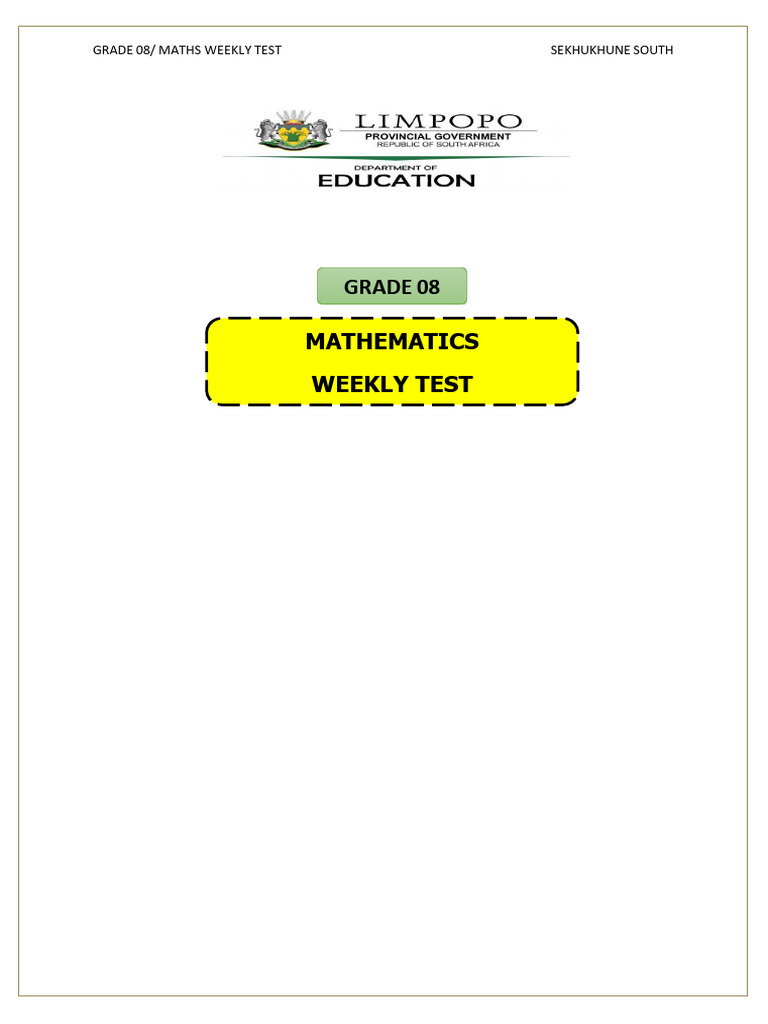 GRADE 08/ MATHS WEEKLY TEST

SEKHUKHUNE SOUTH

LIMPOPO
PROVINCIAL GOVERNMENT
REPUBLIC OF SOUTH AFRICA

DEPARTMENT OF
EDUCATION

GRADE 08

MATHEMATICS
WEEKLY TEST